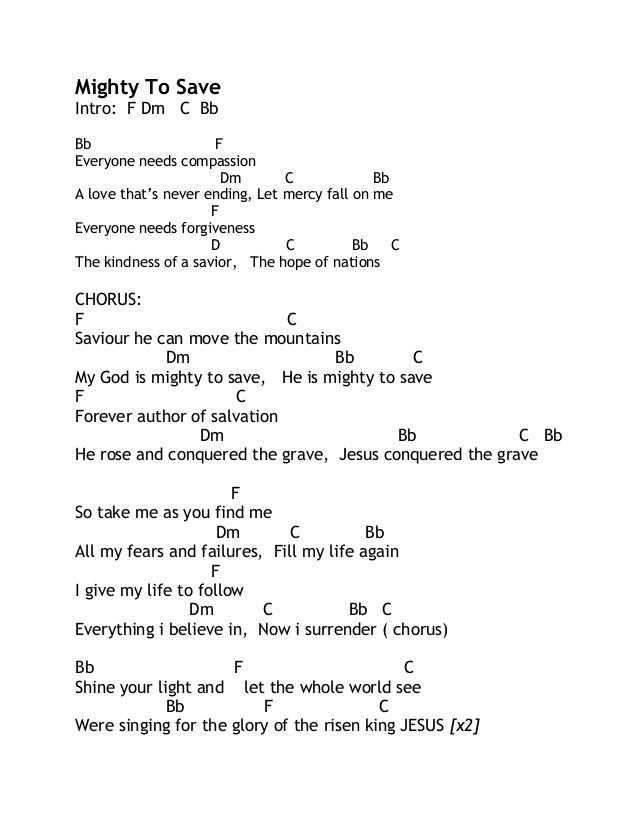 Mighty To Save
Intro: F Dm C Bb

Bb F
Everyone needs compassion
Dm C Bb
A love that's never ending, Let mercy fall on me
F
Everyone needs forgiveness
D C Bb C
The kindness of a savior, The hope of nations

CHORUS:
F C
Saviour he can move the mountains
Dm Bb C
My God is mighty to save, He is mighty to save
F C
Forever author of salvation
Dm Bb C Bb
He rose and conquered the grave, Jesus conquered the grave

F
So take me as you find me
Dm C Bb
All my fears and failures, Fill my life again
F
I give my life to follow
Dm C Bb C
Everything i believe in, Now i surrender ( chorus)

Bb F C
Shine your light and let the whole world see
Bb F C
Were singing for the glory of the risen king JESUS [x2]